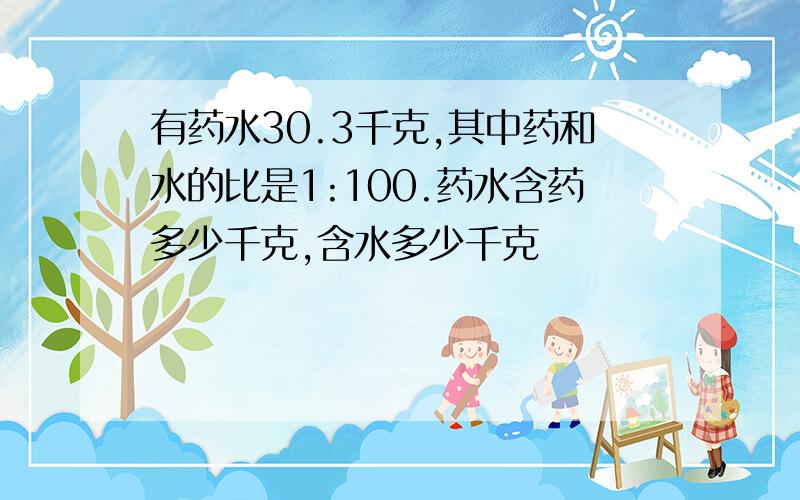 有药水30.3千克,其中药和水的比是1:100.药水含药多少千克,含水多少千克